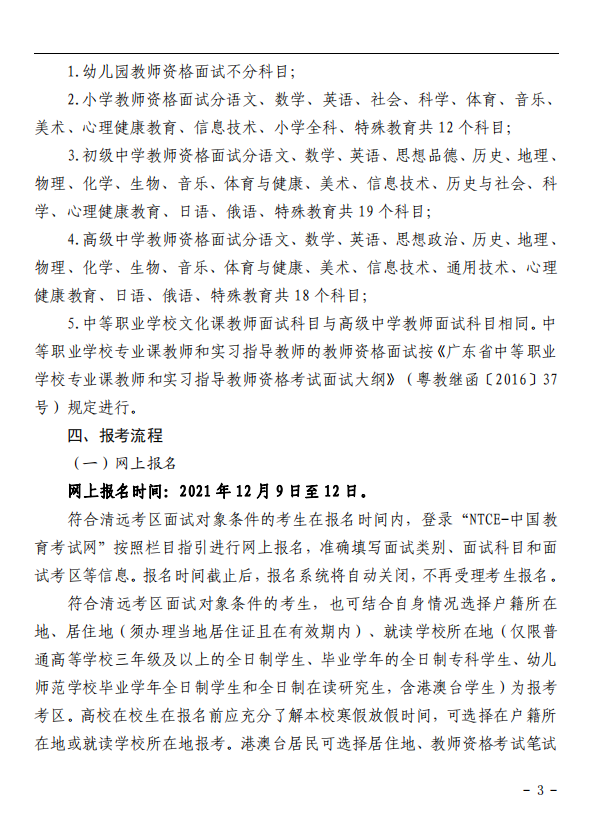 1.幼儿园教师资格面试不分科目；

2.小学教师资格面试分语文、数学、英语、社会、科学、体育、音乐、美术、心理健康教育、信息技术、小学全科、特殊教育共12个科目；

3.初级中学教师资格面试分语文、数学、英语、思想品德、历史、地理、物理、化学、生物、音乐、体育与健康、美术、信息技术、历史与社会、科学、心理健康教育、日语、俄语、特殊教育共19个科目；

4.高级中学教师资格面试分语文、数学、英语、思想政治、历史、地理、物理、化学、生物、音乐、体育与健康、美术、信息技术、通用技术、心理健康教育、日语、俄语、特殊教育共18个科目；

5.中等职业学校文化课教师面试科目与高级中学教师面试科目相同。中等职业学校专业课教师和实习指导教师的教师资格面试按《广东省中等职业学校专业课教师和实习指导教师资格考试面试大纲》（粤教继函〔2016〕37号）规定进行。

四、报考流程

（一）网上报名

网上报名时间：2021年12月9日至12日。

符合清远考区面试对象条件的考生在报名时间内，登录“NTCE-中国教育考试网”按照栏目指引进行网上报名，准确填写面试类别、面试科目和面试考区等信息。报名时间截止后，报名系统将自动关闭，不再受理考生报名。

符合清远考区面试对象条件的考生，也可结合自身情况选择户籍所在地、居住地（须办理当地居住证且在有效期内）、就读学校所在地（仅限普通高等学校三年级及以上的全日制学生、毕业学年的全日制专科学生、幼儿师范学校毕业学年全日制学生和全日制在读研究生，含港澳台学生）为报考考区。高校在校生在报名前应充分了解本校寒假放假时间，可选择在户籍所在地或就读学校所在地报考。港澳台居民可选择居住地、教师资格考试笔试

－3－